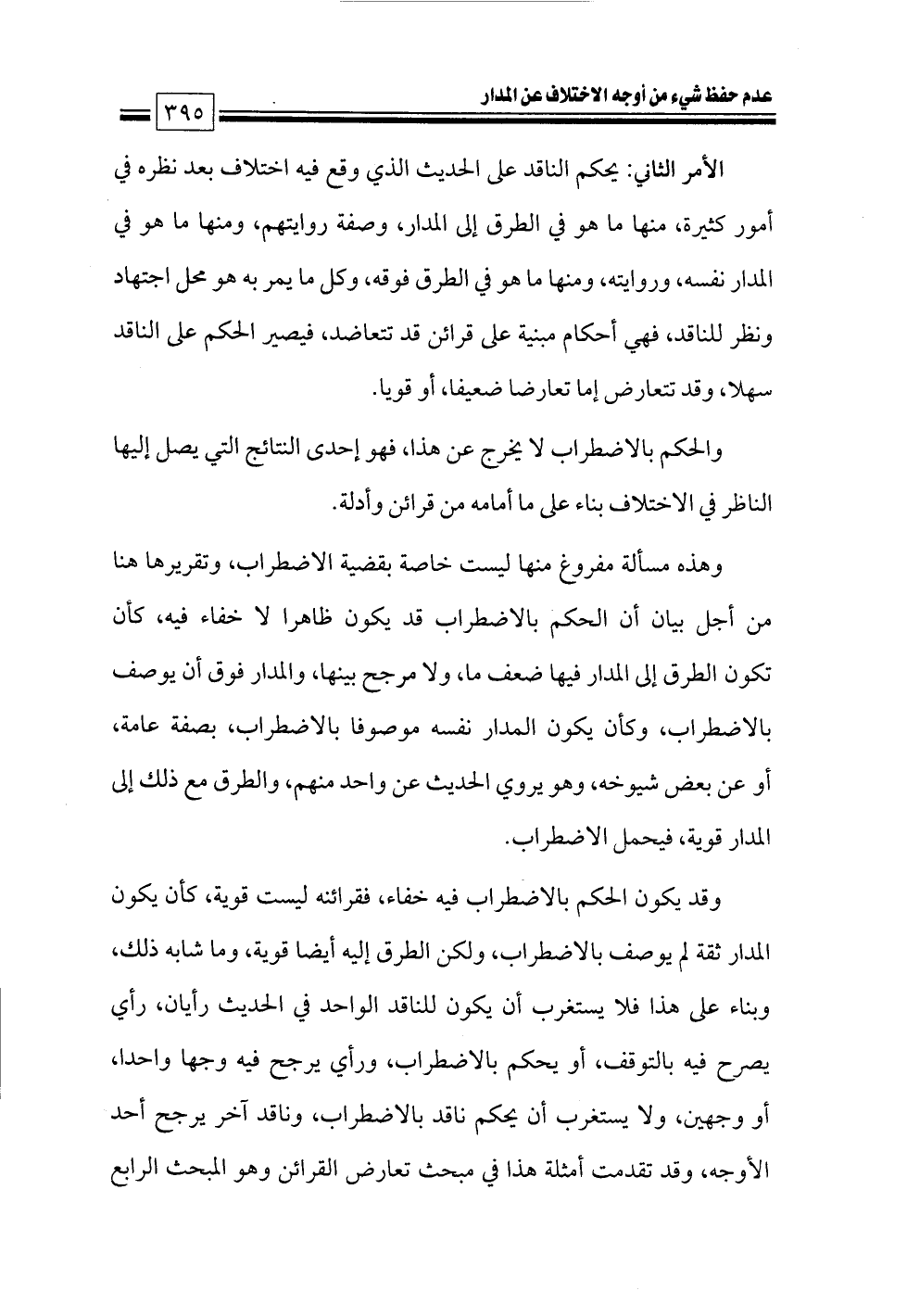 عدم حفظ شيء من أوجه الاختلاف عن المدار ٣٩٥

الأمر الثاني: يحكم الناقد على الحديث الذي وقع فيه اختلاف بعد نظره في أمور كثيرة، منها ما هو في الطرق إلى المدار، وصفة روايتهم، ومنها ما هو في المدار نفسه، وروايته، ومنها ما هو في الطرق فوقه، وكل ما يمر به هو محل اجتهاد ونظر للناقد، فهي أحكام مبنية على قرائن قد تتعاضد، فيصير الحكم على الناقد سهلا، وقد تتعارض إما تعارضا ضعيفا، أو قويا.

والحكم بالاضطراب لا يخرج عن هذا، فهو إحدى النتائج التي يصل إليها الناظر في الاختلاف بناء على ما أمامه من قرائن وأدلة.

وهذه مسألة مفروغ منها ليست خاصة بقضية الاضطراب، وتقريرها هنا من أجل بيان أن الحكم بالاضطراب قد يكون ظاهرا لا خفاء فيه، كأن تكون الطرق إلى المدار فيها ضعف ما، ولا مرجح بينها، والمدار فوق أن يوصف بالاضطراب، وكأن يكون المدار نفسه موصوفا بالاضطراب، بصفة عامة، أو عن بعض شيوخه، وهو يروي الحديث عن واحد منهم، والطرق مع ذلك إلى المدار قوية، فيحمل الاضطراب.

وقد يكون الحكم بالاضطراب فيه خفاء، فقرائنه ليست قوية، كأن يكون المدار ثقة لم يوصف بالاضطراب، ولكن الطرق إليه أيضا قوية، وما شابه ذلك، وبناء على هذا فلا يستغرب أن يكون للناقد الواحد في الحديث رأيان، رأي يصرح فيه بالتوقف، أو يحكم بالاضطراب، ورأي يرجح فيه وجها واحدا، أو وجهين، ولا يستغرب أن يحكم ناقد بالاضطراب، وناقد آخر يرجح أحد الأوجه، وقد تقدمت أمثلة هذا في مبحث تعارض القرائن وهو المبحث الرابع